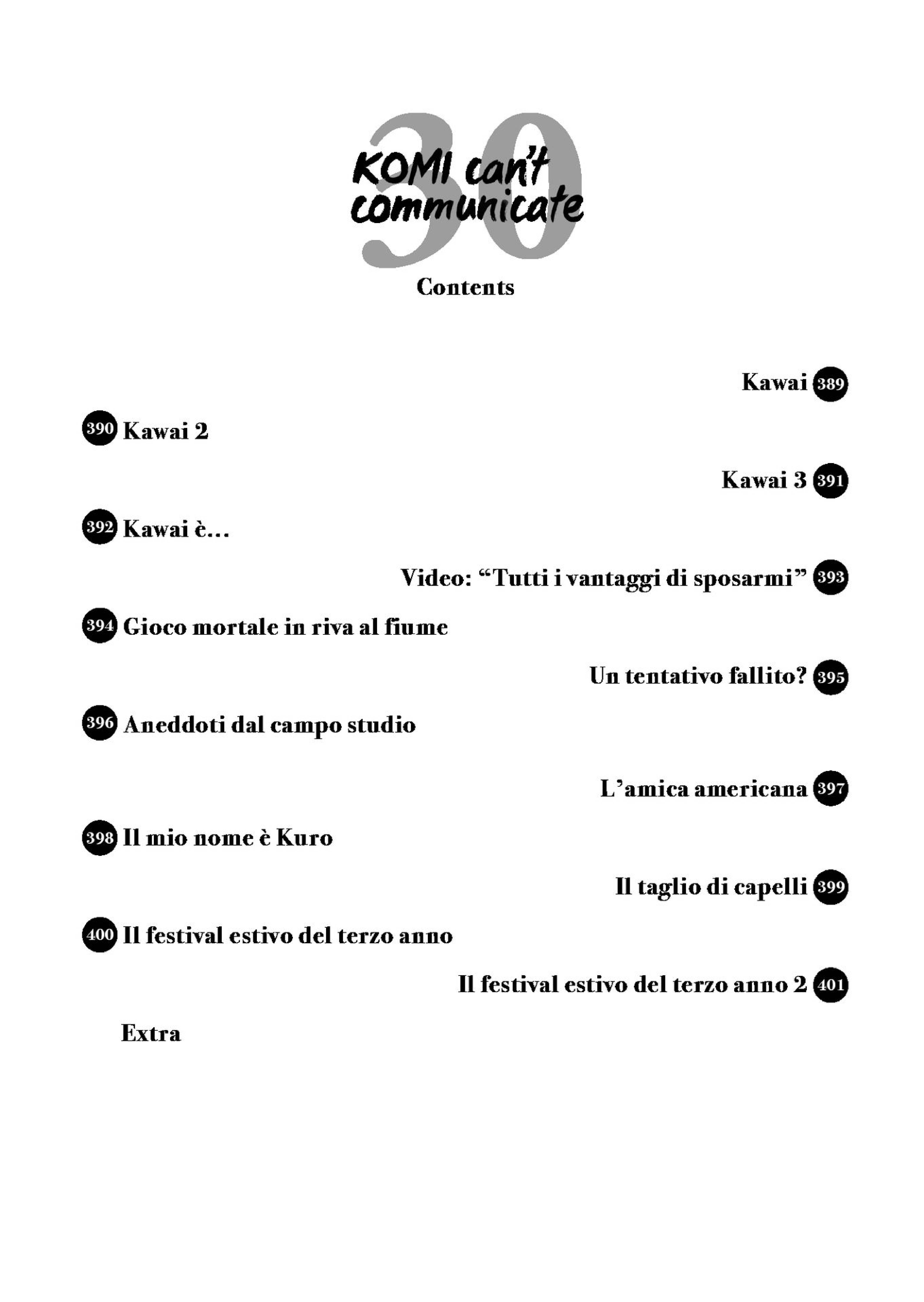 30
KOMI can't communicate

Contents

Kawai 389

390 Kawai 2

Kawai 3 391

392 Kawai è...

Video: “Tutti i vantaggi di sposarmi” 393

394 Gioco mortale in riva al fiume

Un tentativo fallito? 395

396 Aneddoti dal campo studio

L’amica americana 397

398 Il mio nome è Kuro

Il taglio di capelli 399

400 Il festival estivo del terzo anno

Il festival estivo del terzo anno 2 401

Extra